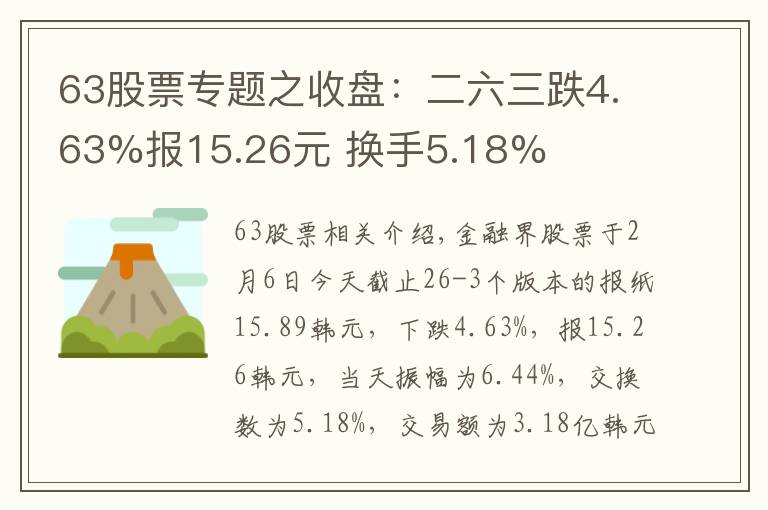 63股票专题之收盘：二六三跌4.63%报15.26元 换手5.18%

63股票相关介绍，金融界股票于2月6日今天截止26-3个版本的报纸15.89韩元，下跌4.63%，报15.26韩元，当天振幅为6.44%，交换数为5.18%，交易额为3.18亿韩元